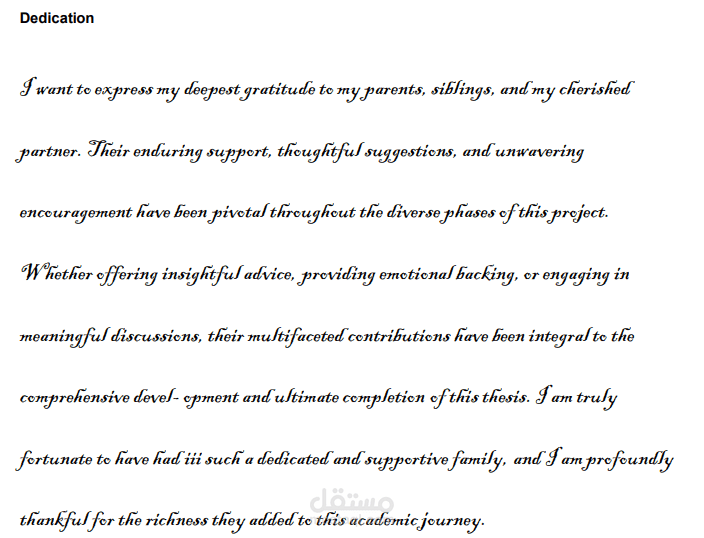 Dedication

I want to express my deepest gratitude to my parents, siblings, and my cherished partner. Their enduring support, thoughtful suggestions, and unwavering encouragement have been pivotal throughout the diverse phases of this project. Whether offering insightful advice, providing emotional backing, or engaging in meaningful discussions, their multifaceted contributions have been integral to the comprehensive devel- opment and ultimate completion of this thesis. I am truly fortunate to have had iii such a dedicated and supportive family, and I am profoundly thankful for the richness they added to this academic journey.

مستقل